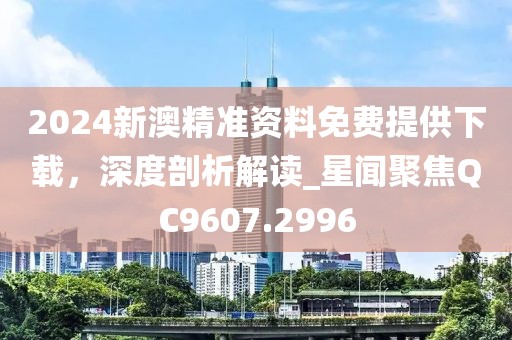 2024新澳精准资料免费提供下载，深度剖析解读_星闻聚焦QC9607.2996